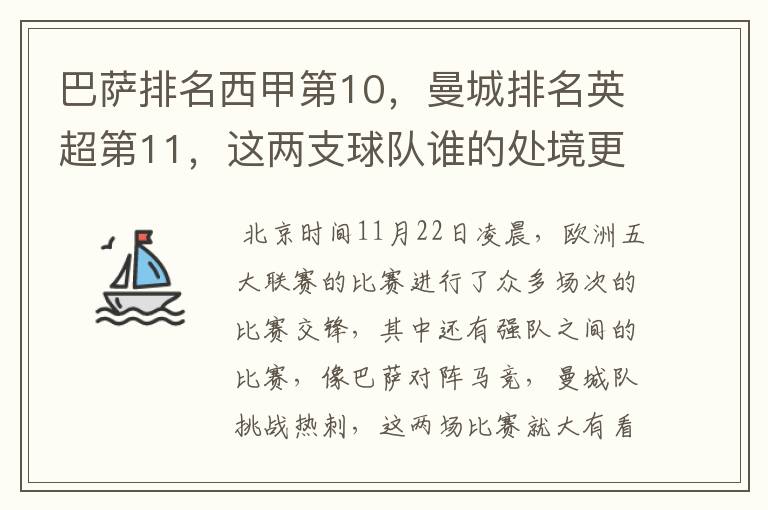 巴萨排名西甲第10，曼城排名英超第11，这两支球队谁的处境更

北京时间11月22日凌晨，欧洲五大联赛的比赛进行了众多场次的比赛交锋，其中还有强队之间的比赛，像巴萨对阵马竞，曼城队挑战热刺，这两场比赛就大有看